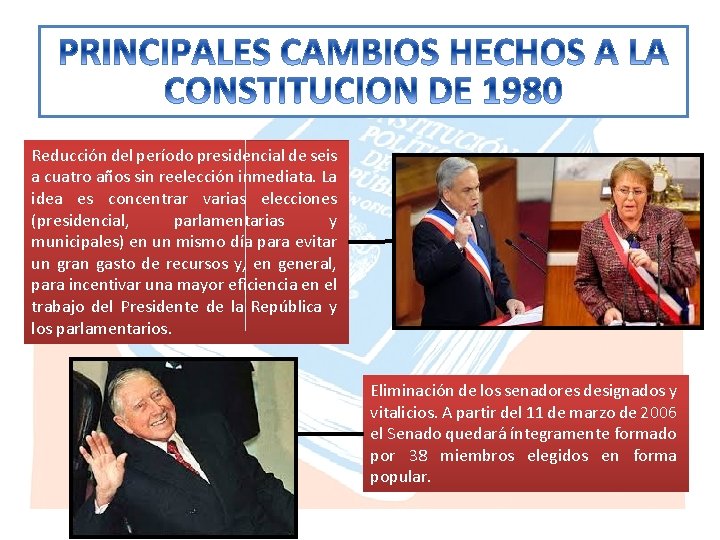 PRINCIPALES CAMBIOS HECHOS A LA CONSTITUCION DE 1980

Reducción del período presidencial de seis a cuatro años sin reelección inmediata. La idea es concentrar varias elecciones (presidencial, parlamentarias y municipales) en un mismo día para evitar un gran gasto de recursos y, en general, para incentivar una mayor eficiencia en el trabajo del Presidente de la República y los parlamentarios.

Eliminación de los senadores designados y vitalicios. A partir del 11 de marzo de 2006 el Senado quedará íntegramente formado por 38 miembros elegidos en forma popular.